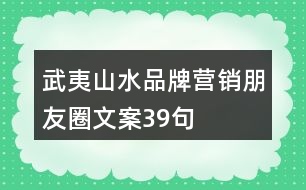 武夷山水品牌营销朋友圈文案39句